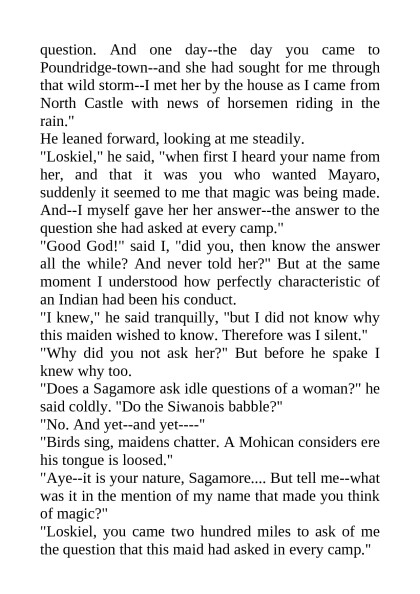 question. And one day--the day you came to Poundridge-town--and she had sought for me through that wild storm--I met her by the house as I came from North Castle with news of horsemen riding in the rain."

He leaned forward, looking at me steadily.

"Loskiel," he said, "when first I heard your name from her, and that it was you who wanted Mayaro, suddenly it seemed to me that magic was being made. And--I myself gave her her answer--the answer to the question she had asked at every camp."

"Good God!" said I, "did you, then know the answer all the while? And never told her?" But at the same moment I understood how perfectly characteristic of an Indian had been his conduct.

"I knew," he said tranquilly, "but I did not know why this maiden wished to know. Therefore was I silent."

"Why did you not ask her?" But before he spake I knew why too.

"Does a Sagamore ask idle questions of a woman?" he said coldly. "Do the Siwanois babble?"

"No. And yet--and yet----"

"Birds sing, maidens chatter. A Mohican considers ere his tongue is loosed."

"Aye--it is your nature, Sagamore.... But tell me--what was it in the mention of my name that made you think of magic?"

"Loskiel, you came two hundred miles to ask of me the question that this maid had asked in every camp."